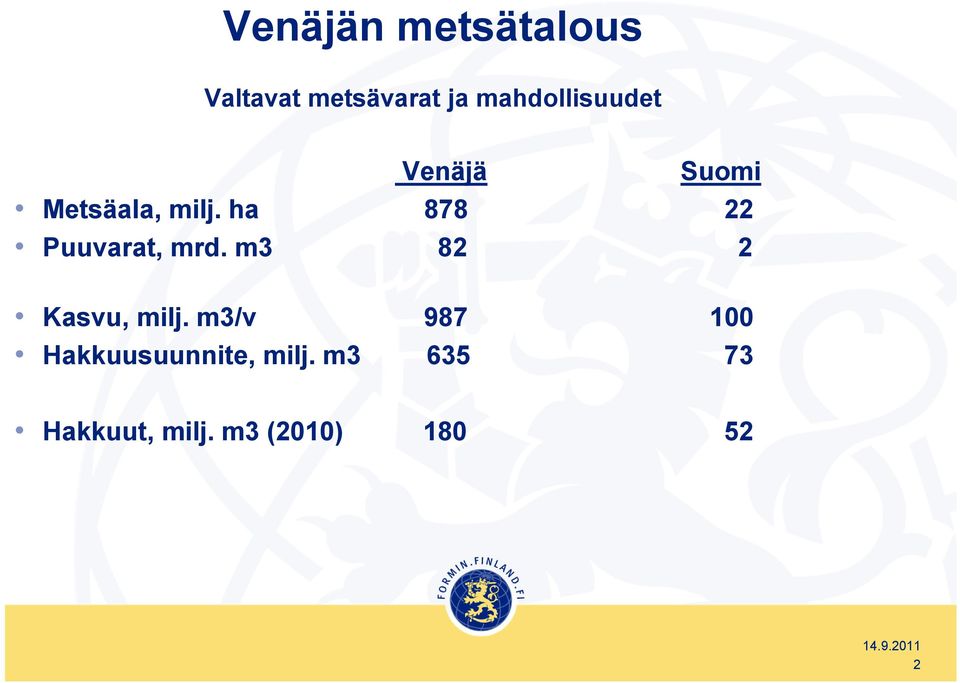 Venäjän metsätalous

Valtavat metsävarat ja mahdollisuudet

| | Venäjä | Suomi |
|---|---|---|
| • Metsäala, milj. ha | 878 | 22 |
| • Puuvarat, mrd. m3 | 82 | 2 |
| • Kasvu, milj. m3/v | 987 | 100 |
| • Hakkuusuunnite, milj. m3 | 635 | 73 |
| • Hakkuut, milj. m3 (2010) | 180 | 52 |

FORMIN.FINLAND.FI

14.9.2011
2